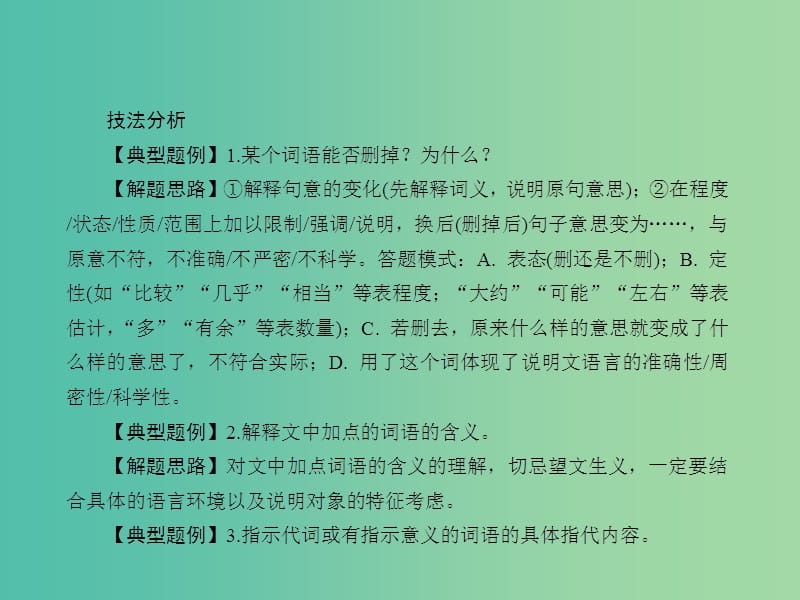 技法分析

【典型题例】1.某个词语能否删掉？为什么？

【解题思路】①解释句意的变化(先解释词义，说明原句意思)；②在程度/状态/性质/范围上加以限制/强调/说明，换后(删掉后)句子意思变为……，与原意不符，不准确/不严密/不科学。答题模式：A. 表态(删还是不删)；B. 定性(如“比较”“几乎”“相当”等表程度；“大约”“可能”“左右”等表估计，“多”“有余”等表数量)；C. 若删去，原来什么样的意思就变成了什么样的意思了，不符合实际；D. 用了这个词体现了说明文语言的准确性/周密性/科学性。

【典型题例】2.解释文中加点的词语的含义。

【解题思路】对文中加点词语的含义的理解，切忌望文生义，一定要结合具体的语言环境以及说明对象的特征考虑。

【典型题例】3.指示代词或有指示意义的词语的具体指代内容。